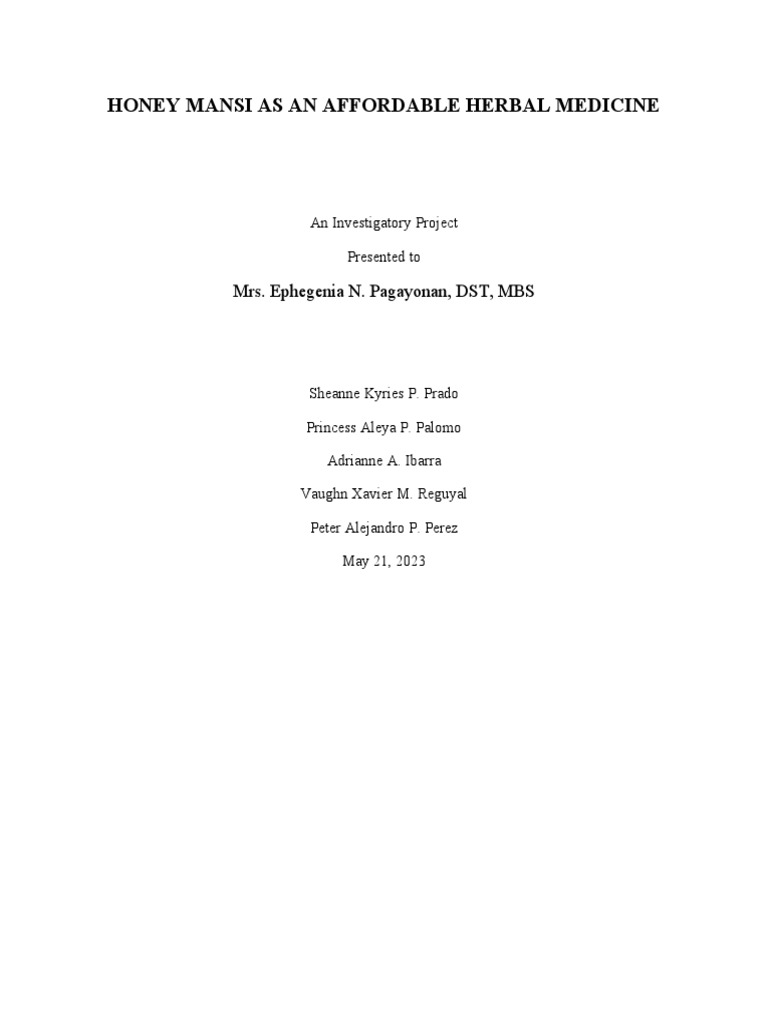 HONEY MANSI AS AN AFFORDABLE HERBAL MEDICINE

An Investigatory Project

Presented to

Mrs. Ephegenia N. Pagayonan, DST, MBS

Sheanne Kyries P. Prado

Princess Aleya P. Palomo

Adrianne A. Ibarra

Vaughn Xavier M. Reguyal

Peter Alejandro P. Perez

May 21, 2023